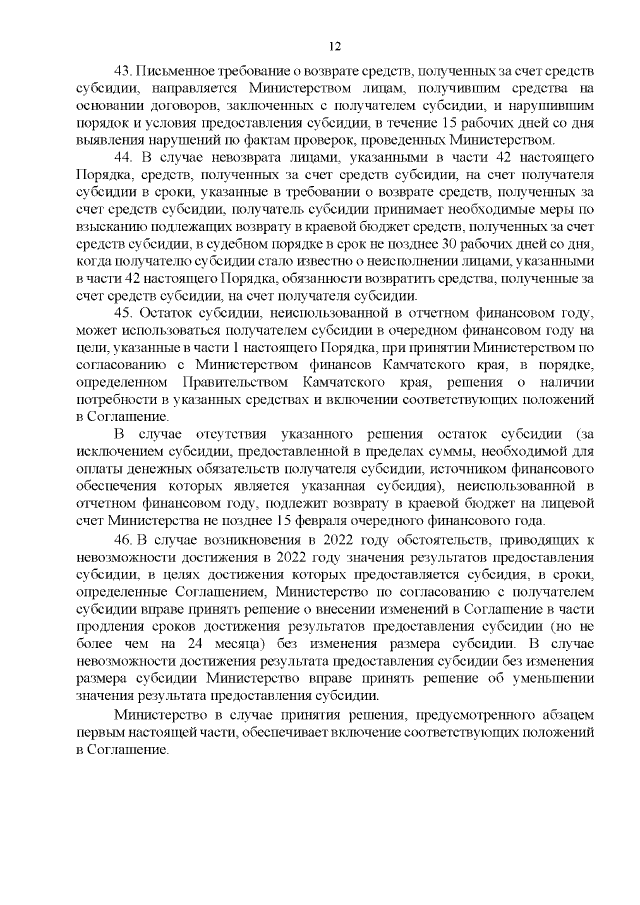 12

43. Письменное требование о возврате средств, полученных за счет средств субсидии, направляется Министерством лицам, получившим средства на основании договоров, заключенных с получателем субсидии, и нарушившим порядок и условия предоставления субсидии, в течение 15 рабочих дней со дня выявления нарушений по фактам проверок, проведенных Министерством.

44. В случае невозврата лицами, указанными в части 42 настоящего Порядка, средств, полученных за счет средств субсидии, на счет получателя субсидии в сроки, указанные в требовании о возврате средств, полученных за счет средств субсидии, получатель субсидии принимает необходимые меры по взысканию подлежащих возврату в краевой бюджет средств, полученных за счет средств субсидии, в судебном порядке в срок не позднее 30 рабочих дней со дня, когда получателю субсидии стало известно о неисполнении лицами, указанными в части 42 настоящего Порядка, обязанности возвратить средства, полученные за счет средств субсидии, на счет получателя субсидии.

45. Остаток субсидии, неиспользованной в отчетном финансовом году, может использоваться получателем субсидии в очередном финансовом году на цели, указанные в части 1 настоящего Порядка, при принятии Министерством по согласованию с Министерством финансов Камчатского края, в порядке, определенном Правительством Камчатского края, решения о наличии потребности в указанных средствах и включении соответствующих положений в Соглашение.

В случае отсутствия указанного решения остаток субсидии (за исключением субсидии, предоставленной в пределах суммы, необходимой для оплаты денежных обязательств получателя субсидии, источником финансового обеспечения которых является указанная субсидия), неиспользованной в отчетном финансовом году, подлежит возврату в краевой бюджет на лицевой счет Министерства не позднее 15 февраля очередного финансового года.

46. В случае возникновения в 2022 году обстоятельств, приводящих к невозможности достижения в 2022 году значения результатов предоставления субсидии, в целях достижения которых предоставляется субсидия, в сроки, определенные Соглашением, Министерство по согласованию с получателем субсидии вправе принять решение о внесении изменений в Соглашение в части продления сроков достижения результатов предоставления субсидии (но не более чем на 24 месяца) без изменения размера субсидии. В случае невозможности достижения результата предоставления субсидии без изменения размера субсидии Министерство вправе принять решение об уменьшении значения результата предоставления субсидии.

Министерство в случае принятия решения, предусмотренного абзацем первым настоящей части, обеспечивает включение соответствующих положений в Соглашение.